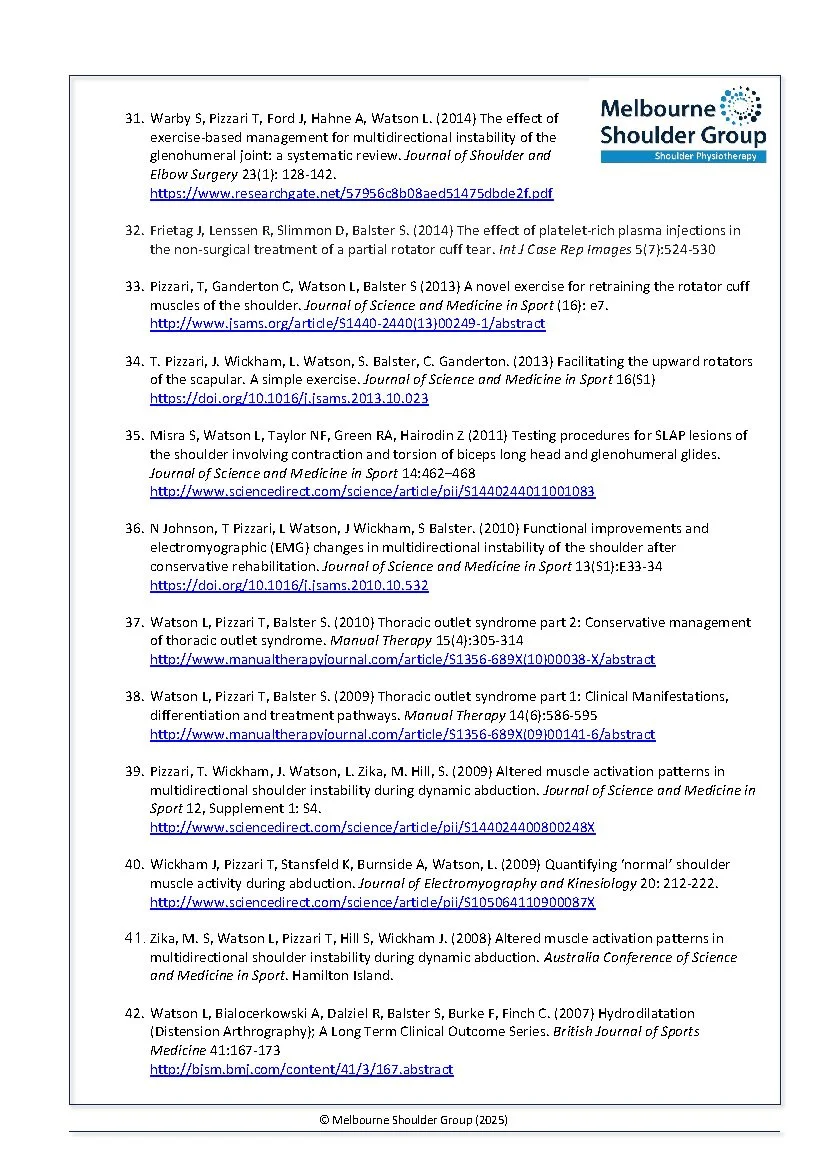 Melbourne Shoulder Group
Shoulder Physiotherapy

31. Warby S, Pizzari T, Ford J, Hahne A, Watson L. (2014) The effect of exercise-based management for multidirectional instability of the glenohumeral joint: a systematic review. Journal of Shoulder and Elbow Surgery 23(1): 128-142. https://www.researchgate.net/57956c8b08aed51475dbde2f.pdf

32. Frietag J, Lenssen R, Slimmon D, Balster S. (2014) The effect of platelet-rich plasma injections in the non-surgical treatment of a partial rotator cuff tear. Int J Case Rep Images 5(7):524-530

33. Pizzari, T, Ganderton C, Watson L, Balster S (2013) A novel exercise for retraining the rotator cuff muscles of the shoulder. Journal of Science and Medicine in Sport (16): e7. http://www.jsams.org/article/S1440-2440(13)00249-1/abstract

34. T. Pizzari, J. Wickham, L. Watson, S. Balster, C. Ganderton. (2013) Facilitating the upward rotators of the scapular. A simple exercise. Journal of Science and Medicine in Sport 16(S1) https://doi.org/10.1016/j.jsams.2013.10.023

35. Misra S, Watson L, Taylor NF, Green RA, Hairodin Z (2011) Testing procedures for SLAP lesions of the shoulder involving contraction and torsion of biceps long head and glenohumeral glides. Journal of Science and Medicine in Sport 14:462–468 http://www.sciencedirect.com/science/article/pii/S1440244011001083

36. N Johnson, T Pizzari, L Watson, J Wickham, S Balster. (2010) Functional improvements and electromyographic (EMG) changes in multidirectional instability of the shoulder after conservative rehabilitation. Journal of Science and Medicine in Sport 13(S1):E33-34 https://doi.org/10.1016/j.jsams.2010.10.532

37. Watson L, Pizzari T, Balster S. (2010) Thoracic outlet syndrome part 2: Conservative management of thoracic outlet syndrome. Manual Therapy 15(4):305-314 http://www.manualtherapyjournal.com/article/S1356-689X(10)00038-X/abstract

38. Watson L, Pizzari T, Balster S. (2009) Thoracic outlet syndrome part 1: Clinical Manifestations, differentiation and treatment pathways. Manual Therapy 14(6):586-595 http://www.manualtherapyjournal.com/article/S1356-689X(09)00141-6/abstract

39. Pizzari, T. Wickham, J. Watson, L. Zika, M. Hill, S. (2009) Altered muscle activation patterns in multidirectional shoulder instability during dynamic abduction. Journal of Science and Medicine in Sport 12, Supplement 1: S4. http://www.sciencedirect.com/science/article/pii/S144024400800248X

40. Wickham J, Pizzari T, Stansfeld K, Burnside A, Watson, L. (2009) Quantifying 'normal' shoulder muscle activity during abduction. Journal of Electromyography and Kinesiology 20: 212-222. http://www.sciencedirect.com/science/article/pii/S105064110900087X

41. Zika, M. S, Watson L, Pizzari T, Hill S, Wickham J. (2008) Altered muscle activation patterns in multidirectional shoulder instability during dynamic abduction. Australia Conference of Science and Medicine in Sport. Hamilton Island.

42. Watson L, Bialocerkowski A, Dalziel R, Balster S, Burke F, Finch C. (2007) Hydrodilatation (Distension Arthrography); A Long Term Clinical Outcome Series. British Journal of Sports Medicine 41:167-173 http://bjsm.bmj.com/content/41/3/167.abstract

© Melbourne Shoulder Group (2025)